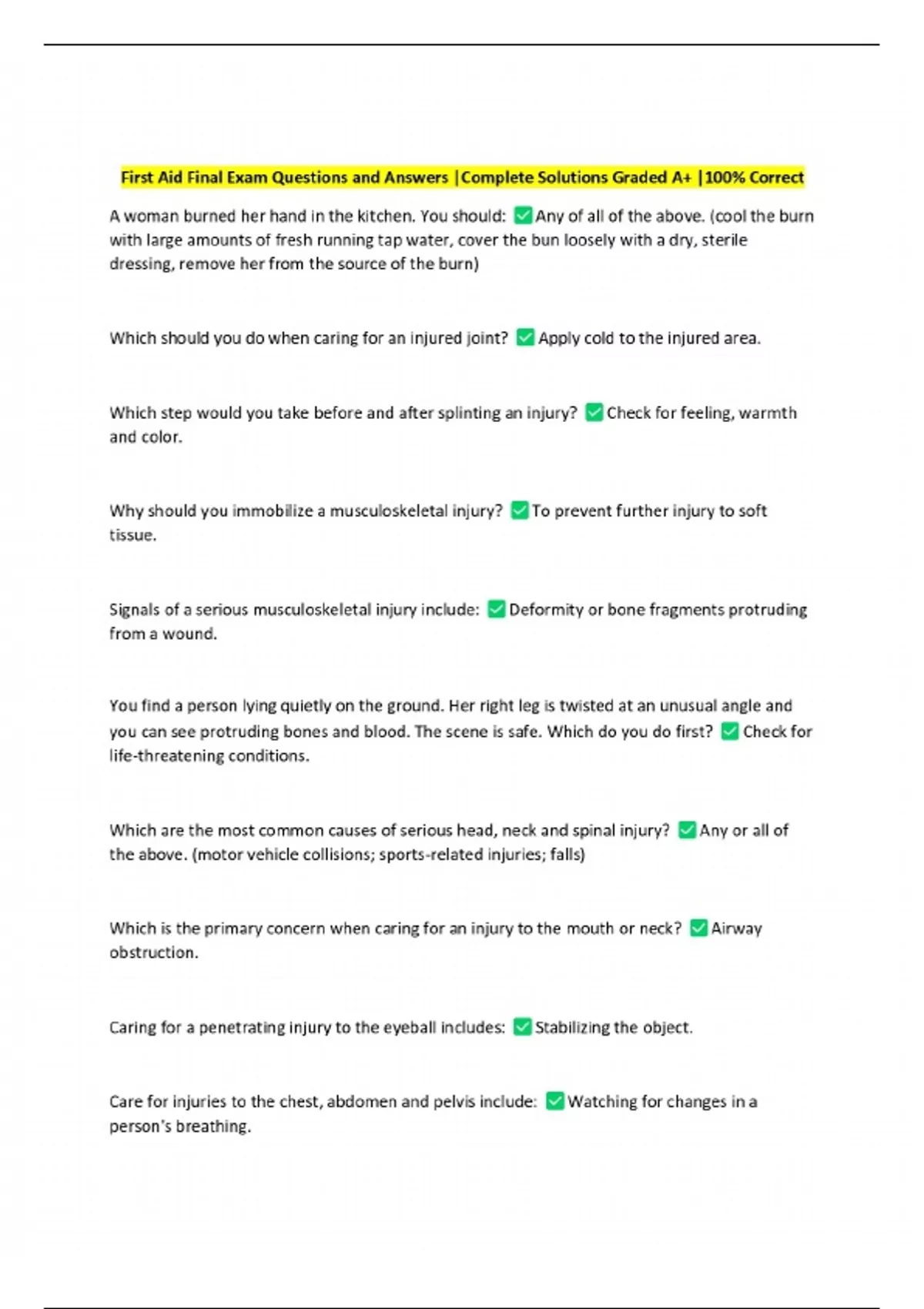 First Aid Final Exam Questions and Answers |Complete Solutions Graded A+ |100% Correct

A woman burned her hand in the kitchen. You should: ☑ Any of all of the above. (cool the burn with large amounts of fresh running tap water, cover the bun loosely with a dry, sterile dressing, remove her from the source of the burn)

Which should you do when caring for an injured joint? ☑ Apply cold to the injured area.

Which step would you take before and after splinting an injury? ☑ Check for feeling, warmth and color.

Why should you immobilize a musculoskeletal injury? ☑ To prevent further injury to soft tissue.

Signals of a serious musculoskeletal injury include: ☑ Deformity or bone fragments protruding from a wound.

You find a person lying quietly on the ground. Her right leg is twisted at an unusual angle and you can see protruding bones and blood. The scene is safe. Which do you do first? ☑ Check for life-threatening conditions.

Which are the most common causes of serious head, neck and spinal injury? ☑ Any or all of the above. (motor vehicle collisions; sports-related injuries; falls)

Which is the primary concern when caring for an injury to the mouth or neck? ☑ Airway obstruction.

Caring for a penetrating injury to the eyeball includes: ☑ Stabilizing the object.

Care for injuries to the chest, abdomen and pelvis include: ☑ Watching for changes in a person's breathing.